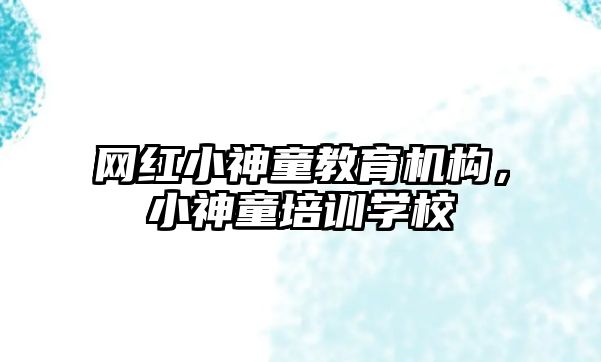 网红小神童教育机构，小神童培训学校